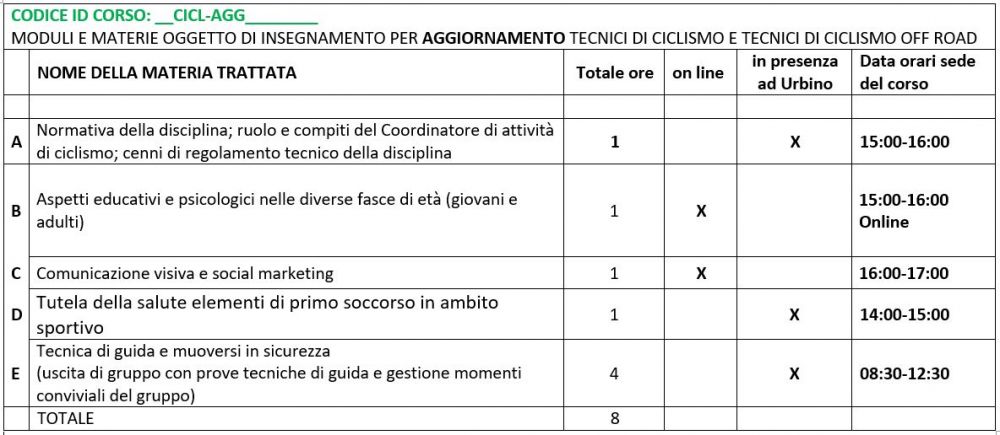 CODICE ID CORSO: __CICL-AGG________

MODULI E MATERIE OGGETTO DI INSEGNAMENTO PER AGGIORNAMENTO TECNICI DI CICLISMO E TECNICI DI CICLISMO OFF ROAD

| | NOME DELLA MATERIA TRATTATA | Totale ore | on line | in presenza ad Urbino | Data orari sede del corso |
|---|---|---|---|---|---|
| | | | | | |
| A | Normativa della disciplina; ruolo e compiti del Coordinatore di attività di ciclismo; cenni di regolamento tecnico della disciplina | 1 | | X | 15:00-16:00 |
| B | Aspetti educativi e psicologici nelle diverse fasce di età (giovani e adulti) | 1 | X | | 15:00-16:00 Online |
| C | Comunicazione visiva e social marketing | 1 | X | | 16:00-17:00 |
| D | Tutela della salute elementi di primo soccorso in ambito sportivo | 1 | | X | 14:00-15:00 |
| E | Tecnica di guida e muoversi in sicurezza (uscita di gruppo con prove tecniche di guida e gestione momenti conviviali del gruppo) | 4 | | X | 08:30-12:30 |
| | TOTALE | 8 | | | |